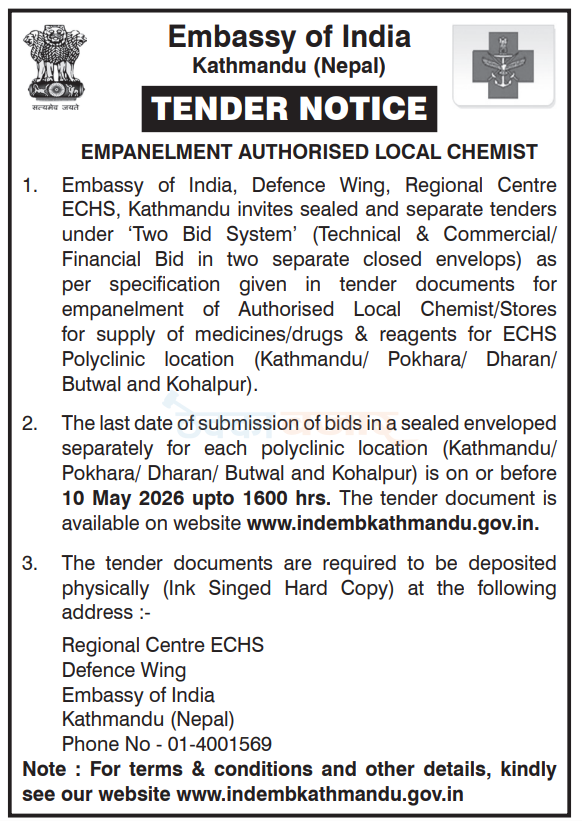 सत्यमेव जयते

Embassy of India
Kathmandu (Nepal)

TENDER NOTICE

EMPANELMENT AUTHORISED LOCAL CHEMIST

1. Embassy of India, Defence Wing, Regional Centre ECHS, Kathmandu invites sealed and separate tenders under 'Two Bid System' (Technical & Commercial/ Financial Bid in two separate closed envelops) as per specification given in tender documents for empanelment of Authorised Local Chemist/Stores for supply of medicines/drugs & reagents for ECHS Polyclinic location (Kathmandu/ Pokhara/ Dharan/ Butwal and Kohalpur).

2. The last date of submission of bids in a sealed enveloped separately for each polyclinic location (Kathmandu/ Pokhara/ Dharan/ Butwal and Kohalpur) is on or before 10 May 2026 upto 1600 hrs. The tender document is available on website www.indembkathmandu.gov.in.

3. The tender documents are required to be deposited physically (Ink Singed Hard Copy) at the following address :-

Regional Centre ECHS
Defence Wing
Embassy of India
Kathmandu (Nepal)
Phone No - 01-4001569

Note : For terms & conditions and other details, kindly see our website www.indembkathmandu.gov.in